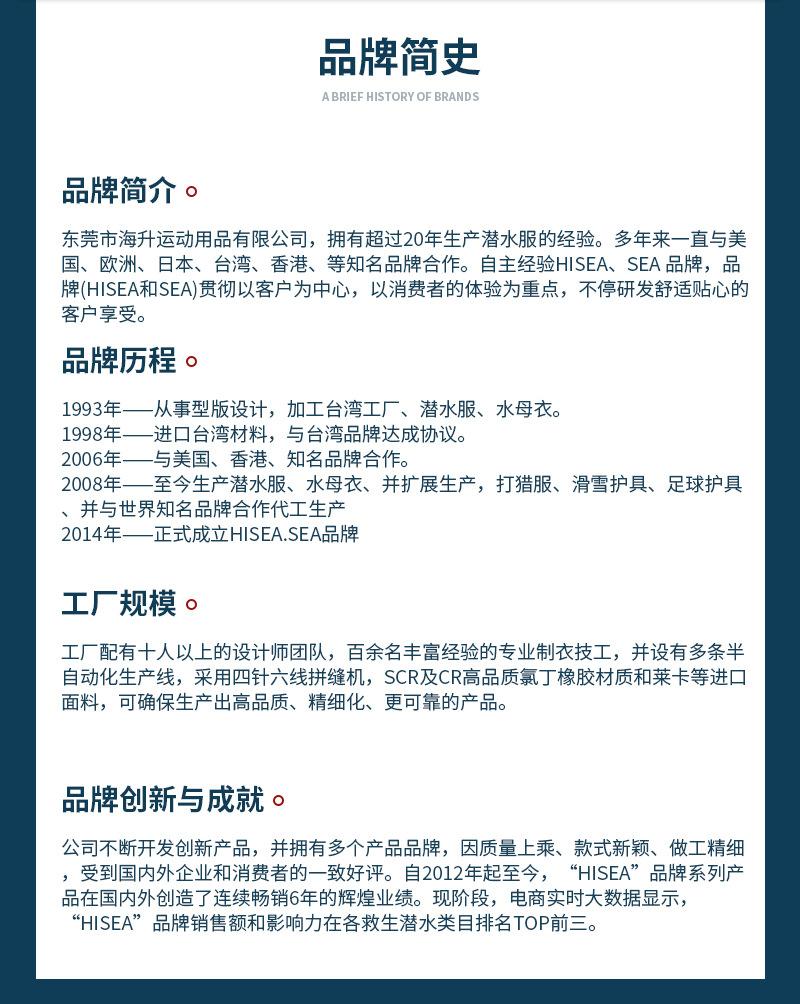 品牌简史

A BRIEF HISTORY OF BRANDS

品牌简介

东莞市海升运动用品有限公司，拥有超过20年生产潜水服的经验。多年来一直与美国、欧洲、日本、台湾、香港、等知名品牌合作。自主经验HISEA、SEA 品牌，品牌(HISEA和SEA)贯彻以客户为中心，以消费者的体验为重点，不停研发舒适贴心的客户享受。

品牌历程

1993年——从事型版设计，加工台湾工厂、潜水服、水母衣。
1998年——进口台湾材料，与台湾品牌达成协议。
2006年——与美国、香港、知名品牌合作。
2008年——至今生产潜水服、水母衣、并扩展生产，打猎服、滑雪护具、足球护具、并与世界知名品牌合作代工生产
2014年——正式成立HISEA.SEA品牌

工厂规模

工厂配有十人以上的设计师团队，百余名丰富经验的专业制衣技工，并设有多条半自动化生产线，采用四针六线拼缝机，SCR及CR高品质氯丁橡胶材质和莱卡等进口面料，可确保生产出高品质、精细化、更可靠的产品。

品牌创新与成就

公司不断开发创新产品，并拥有多个产品品牌，因质量上乘、款式新颖、做工精细，受到国内外企业和消费者的一致好评。自2012年起至今，“HISEA”品牌系列产品在国内外创造了连续畅销6年的辉煌业绩。现阶段，电商实时大数据显示，“HISEA”品牌销售额和影响力在各救生潜水类目排名TOP前三。